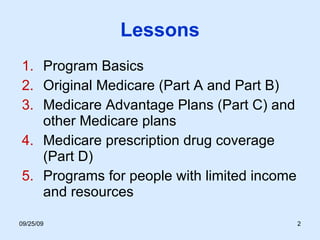 Lessons

1. Program Basics
2. Original Medicare (Part A and Part B)
3. Medicare Advantage Plans (Part C) and other Medicare plans
4. Medicare prescription drug coverage (Part D)
5. Programs for people with limited income and resources

09/25/09

2